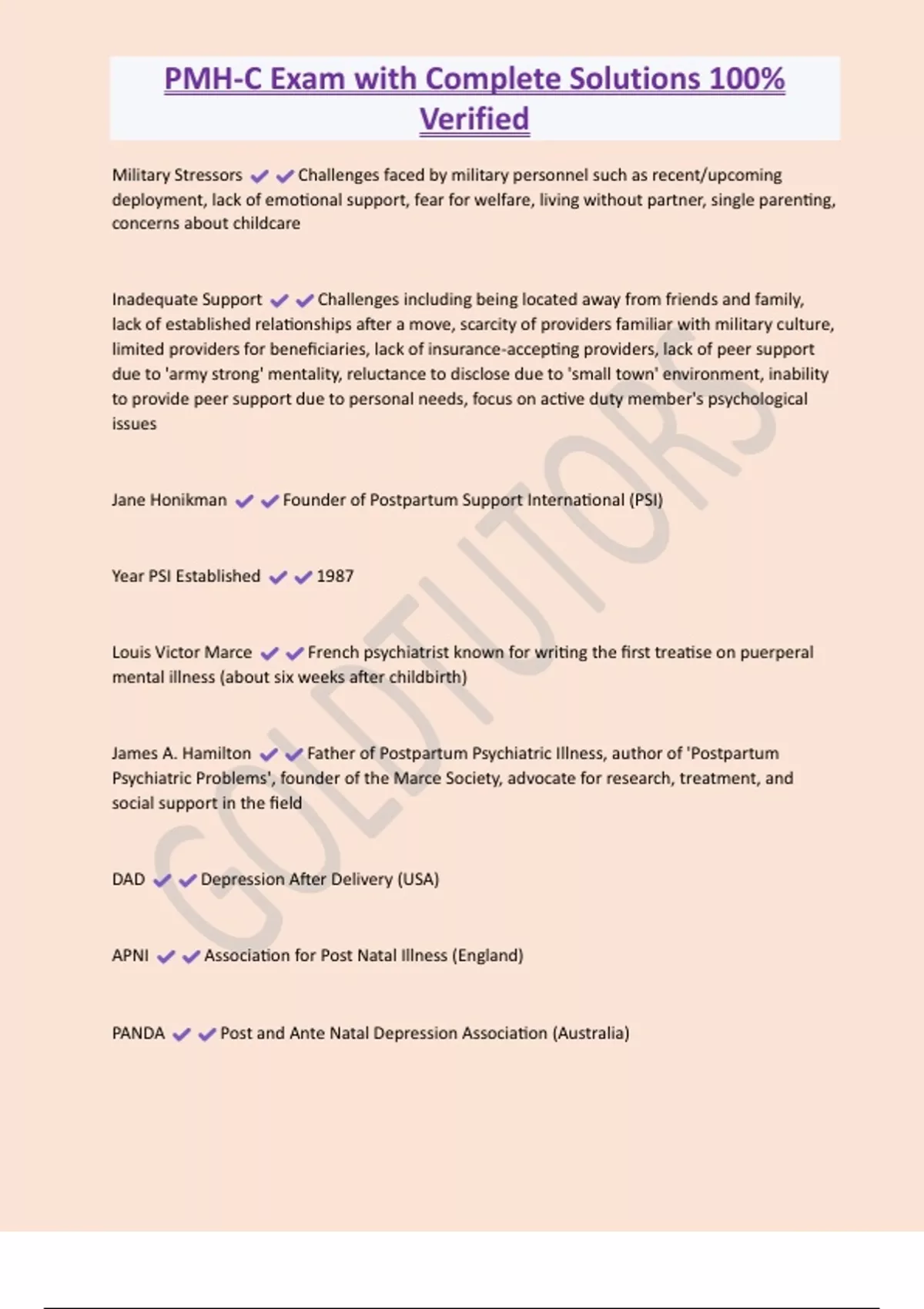 PMH-C Exam with Complete Solutions 100% Verified

Military Stressors ✔✔Challenges faced by military personnel such as recent/upcoming deployment, lack of emotional support, fear for welfare, living without partner, single parenting, concerns about childcare

Inadequate Support ✔✔Challenges including being located away from friends and family, lack of established relationships after a move, scarcity of providers familiar with military culture, limited providers for beneficiaries, lack of insurance-accepting providers, lack of peer support due to 'army strong' mentality, reluctance to disclose due to 'small town' environment, inability to provide peer support due to personal needs, focus on active duty member's psychological issues

Jane Honikman ✔✔Founder of Postpartum Support International (PSI)

Year PSI Established ✔✔1987

Louis Victor Marce ✔✔French psychiatrist known for writing the first treatise on puerperal mental illness (about six weeks after childbirth)

James A. Hamilton ✔✔Father of Postpartum Psychiatric Illness, author of 'Postpartum Psychiatric Problems', founder of the Marce Society, advocate for research, treatment, and social support in the field

DAD ✔✔Depression After Delivery (USA)

APNI ✔✔Association for Post Natal Illness (England)

PANDA ✔✔Post and Ante Natal Depression Association (Australia)

GOLDTUTORS